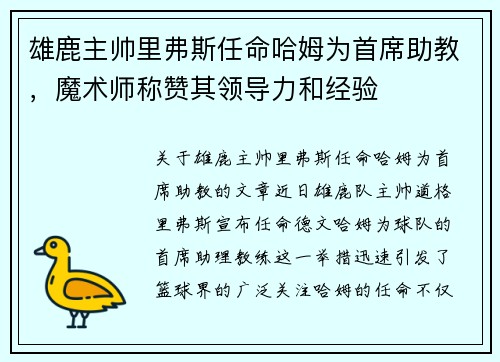 雄鹿主帅里弗斯任命哈姆为首席助教，魔术师称赞其领导力和经验

关于雄鹿主帅里弗斯任命哈姆为首席助教的文章近日雄鹿队主帅道格里弗斯宣布任命德文哈姆为球队的首席助理教练这一举措迅速引发了篮球界的广泛关注哈姆的任命不仅